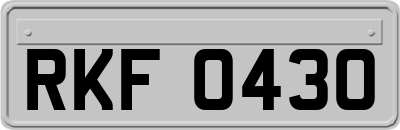 RKF 0430